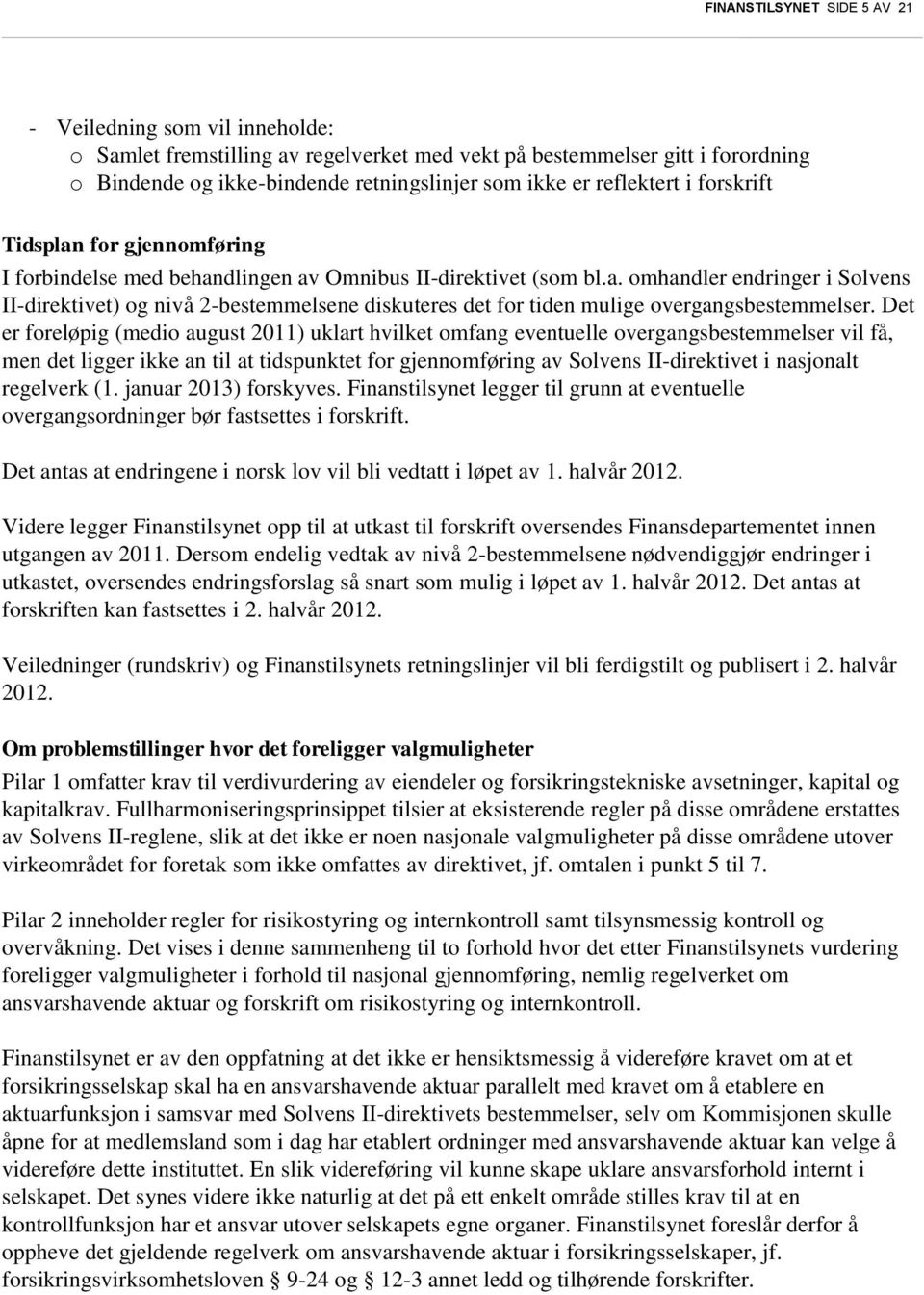 FINANSTILSYNET SIDE 5 AV 21

- Veiledning som vil inneholde:
o Samlet fremstilling av regelverket med vekt på bestemmelser gitt i forordning
o Bindende og ikke-bindende retningslinjer som ikke er reflektert i forskrift

Tidsplan for gjennomføring

I forbindelse med behandlingen av Omnibus II-direktivet (som bl.a. omhandler endringer i Solvens II-direktivet) og nivå 2-bestemmelsene diskuteres det for tiden mulige overgangsbestemmelser. Det er foreløpig (medio august 2011) uklart hvilket omfang eventuelle overgangsbestemmelser vil få, men det ligger ikke an til at tidspunktet for gjennomføring av Solvens II-direktivet i nasjonalt regelverk (1. januar 2013) forskyves. Finanstilsynet legger til grunn at eventuelle overgangsordninger bør fastsettes i forskrift.

Det antas at endringene i norsk lov vil bli vedtatt i løpet av 1. halvår 2012.

Videre legger Finanstilsynet opp til at utkast til forskrift oversendes Finansdepartementet innen utgangen av 2011. Dersom endelig vedtak av nivå 2-bestemmelsene nødvendiggjør endringer i utkastet, oversendes endringsforslag så snart som mulig i løpet av 1. halvår 2012. Det antas at forskriften kan fastsettes i 2. halvår 2012.

Veiledninger (rundskriv) og Finanstilsynets retningslinjer vil bli ferdigstilt og publisert i 2. halvår 2012.

Om problemstillinger hvor det foreligger valgmuligheter

Pilar 1 omfatter krav til verdivurdering av eiendeler og forsikringstekniske avsetninger, kapital og kapitalkrav. Fullharmoniseringsprinsippet tilsier at eksisterende regler på disse områdene erstattes av Solvens II-reglene, slik at det ikke er noen nasjonale valgmuligheter på disse områdene utover virkeområdet for foretak som ikke omfattes av direktivet, jf. omtalen i punkt 5 til 7.

Pilar 2 inneholder regler for risikostyring og internkontroll samt tilsynsmessig kontroll og overvåkning. Det vises i denne sammenheng til to forhold hvor det etter Finanstilsynets vurdering foreligger valgmuligheter i forhold til nasjonal gjennomføring, nemlig regelverket om ansvarshavende aktuar og forskrift om risikostyring og internkontroll.

Finanstilsynet er av den oppfatning at det ikke er hensiktsmessig å videreføre kravet om at et forsikringsselskap skal ha en ansvarshavende aktuar parallelt med kravet om å etablere en aktuarfunksjon i samsvar med Solvens II-direktivets bestemmelser, selv om Kommisjonen skulle åpne for at medlemsland som i dag har etablert ordninger med ansvarshavende aktuar kan velge å videreføre dette instituttet. En slik videreføring vil kunne skape uklare ansvarsforhold internt i selskapet. Det synes videre ikke naturlig at det på ett enkelt område stilles krav til at en kontrollfunksjon har et ansvar utover selskapets egne organer. Finanstilsynet foreslår derfor å oppheve det gjeldende regelverk om ansvarshavende aktuar i forsikringsselskaper, jf. forsikringsvirksomhetsloven § 9-24 og § 12-3 annet ledd og tilhørende forskrifter.